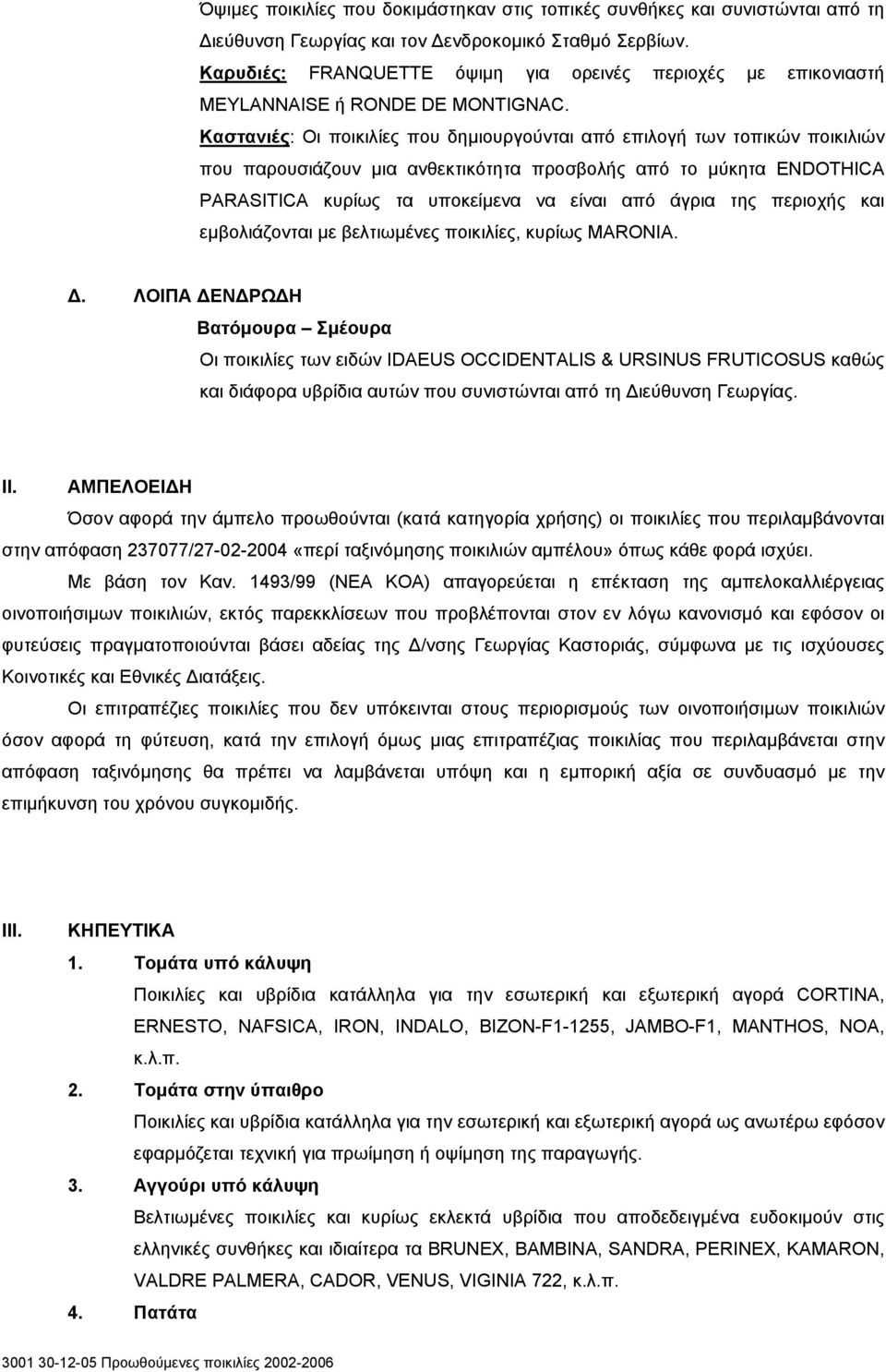 Όψιμες ποικιλίες που δοκιμάστηκαν στις τοπικές συνθήκες και συνιστώνται από τη Διεύθυνση Γεωργίας και τον Δενδροκομικό Σταθμό Σερβίων.

Καρυδιές: FRANQUETTE όψιμη για ορεινές περιοχές με επικονιαστή MEYLANNAISE ή RONDE DE MONTIGNAC.

Καστανιές: Οι ποικιλίες που δημιουργούνται από επιλογή των τοπικών ποικιλιών που παρουσιάζουν μια ανθεκτικότητα προσβολής από το μύκητα ENDOTHICA PARASITICA κυρίως τα υποκείμενα να είναι από άγρια της περιοχής και εμβολιάζονται με βελτιωμένες ποικιλίες, κυρίως MARONIA.

Δ. ΛΟΙΠΑ ΔΕΝΔΡΩΔΗ

Βατόμουρα – Σμέουρα

Οι ποικιλίες των ειδών IDAEUS OCCIDENTALIS & URSINUS FRUTICOSUS καθώς και διάφορα υβρίδια αυτών που συνιστώνται από τη Διεύθυνση Γεωργίας.

II. ΑΜΠΕΛΟΕΙΔΗ

Όσον αφορά την άμπελο προωθούνται (κατά κατηγορία χρήσης) οι ποικιλίες που περιλαμβάνονται στην απόφαση 237077/27-02-2004 «περί ταξινόμησης ποικιλιών αμπέλου» όπως κάθε φορά ισχύει.

Με βάση τον Καν. 1493/99 (ΝΕΑ ΚΟΑ) απαγορεύεται η επέκταση της αμπελοκαλλιέργειας οινοποιήσιμων ποικιλιών, εκτός παρεκκλίσεων που προβλέπονται στον εν λόγω κανονισμό και εφόσον οι φυτεύσεις πραγματοποιούνται βάσει αδείας της Δ/νσης Γεωργίας Καστοριάς, σύμφωνα με τις ισχύουσες Κοινοτικές και Εθνικές Διατάξεις.

Οι επιτραπέζιες ποικιλίες που δεν υπόκεινται στους περιορισμούς των οινοποιήσιμων ποικιλιών όσον αφορά τη φύτευση, κατά την επιλογή όμως μιας επιτραπέζιας ποικιλίας που περιλαμβάνεται στην απόφαση ταξινόμησης θα πρέπει να λαμβάνεται υπόψη και η εμπορική αξία σε συνδυασμό με την επιμήκυνση του χρόνου συγκομιδής.

III. ΚΗΠΕΥΤΙΚΑ

1. Τομάτα υπό κάλυψη

Ποικιλίες και υβρίδια κατάλληλα για την εσωτερική και εξωτερική αγορά CORTINA, ERNESTO, NAFSICA, IRON, INDALO, BIZON-F1-1255, JAMBO-F1, MANTHOS, NOA, κ.λ.π.

2. Τομάτα στην ύπαιθρο

Ποικιλίες και υβρίδια κατάλληλα για την εσωτερική και εξωτερική αγορά ως ανωτέρω εφόσον εφαρμόζεται τεχνική για πρωίμηση ή οψίμηση της παραγωγής.

3. Αγγούρι υπό κάλυψη

Βελτιωμένες ποικιλίες και κυρίως εκλεκτά υβρίδια που αποδεδειγμένα ευδοκιμούν στις ελληνικές συνθήκες και ιδιαίτερα τα BRUNEX, BAMBINA, SANDRA, PERINEX, KAMARON, VALDRE PALMERA, CADOR, VENUS, VIGINIA 722, κ.λ.π.

4. Πατάτα

3001 30-12-05 Προωθούμενες ποικιλίες 2002-2006